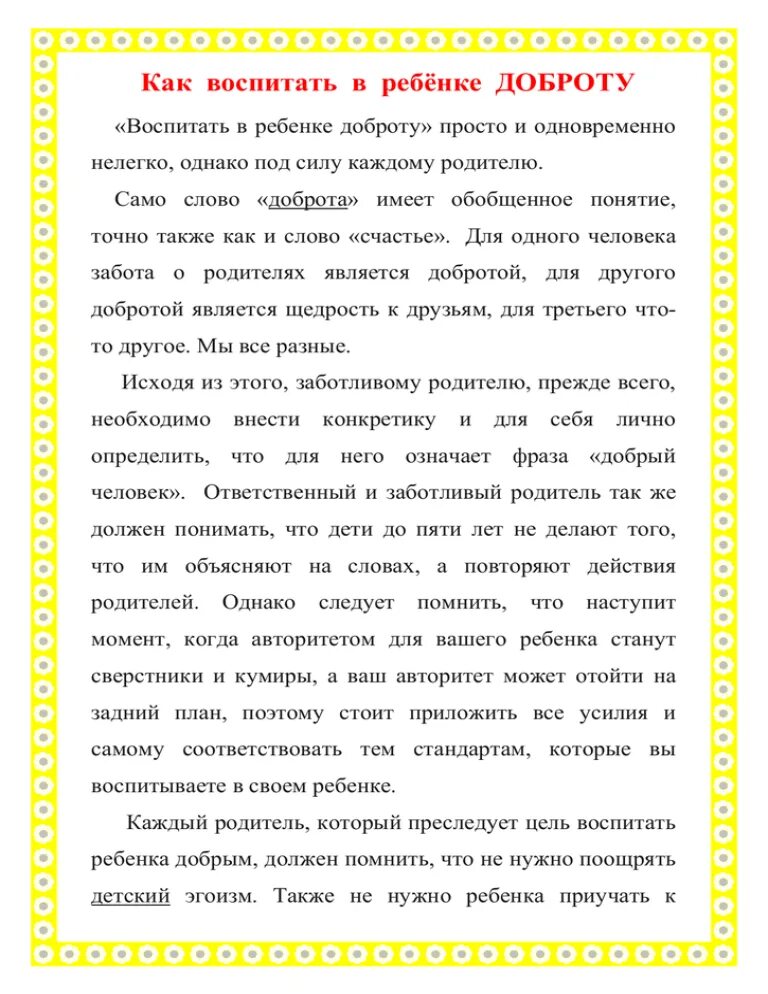 Как воспитать в ребёнке ДОБРОТУ

«Воспитать в ребенке доброту» просто и одновременно нелегко, однако под силу каждому родителю.

Само слово «доброта» имеет обобщенное понятие, точно также как и слово «счастье». Для одного человека забота о родителях является добротой, для другого добротой является щедрость к друзьям, для третьего что-то другое. Мы все разные.

Исходя из этого, заботливому родителю, прежде всего, необходимо внести конкретику и для себя лично определить, что для него означает фраза «добрый человек». Ответственный и заботливый родитель так же должен понимать, что дети до пяти лет не делают того, что им объясняют на словах, а повторяют действия родителей. Однако следует помнить, что наступит момент, когда авторитетом для вашего ребенка станут сверстники и кумиры, а ваш авторитет может отойти на задний план, поэтому стоит приложить все усилия и самому соответствовать тем стандартам, которые вы воспитываете в своем ребенке.

Каждый родитель, который преследует цель воспитать ребенка добрым, должен помнить, что не нужно поощрять детский эгоизм. Также не нужно ребенка приучать к